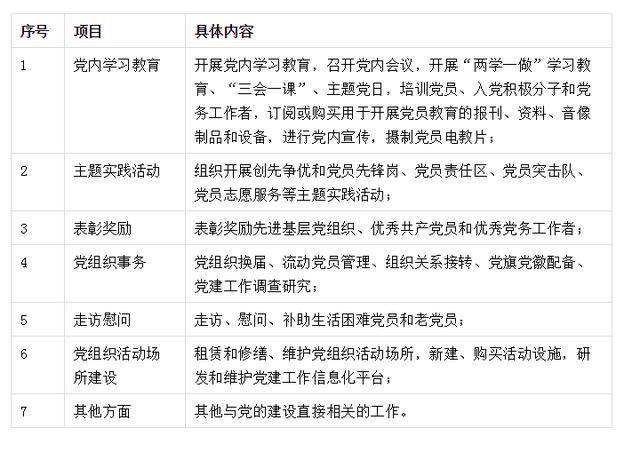 | 序号 | 项目 | 具体内容 |
|---|---|---|
| 1 | 党内学习教育 | 开展党内学习教育，召开党内会议，开展“两学一做”学习教育、“三会一课”、主题党日，培训党员、入党积极分子和党务工作者，订阅或购买用于开展党员教育的报刊、资料、音像制品和设备，进行党内宣传，摄制党员电教片； |
| 2 | 主题实践活动 | 组织开展创先争优和党员先锋岗、党员责任区、党员突击队、党员志愿服务等主题实践活动； |
| 3 | 表彰奖励 | 表彰奖励先进基层党组织、优秀共产党员和优秀党务工作者； |
| 4 | 党组织事务 | 党组织换届、流动党员管理、组织关系接转、党旗党徽配备、党建工作调查研究； |
| 5 | 走访慰问 | 走访、慰问、补助生活困难党员和老党员； |
| 6 | 党组织活动场所建设 | 租赁和修缮、维护党组织活动场所，新建、购买活动设施，研发和维护党建工作信息化平台； |
| 7 | 其他方面 | 其他与党的建设直接相关的工作。 |